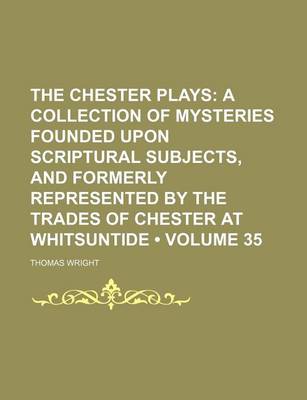 THE CHESTER PLAYS: A COLLECTION OF MYSTERIES FOUNDED UPON SCRIPTURAL SUBJECTS, AND FORMERLY REPRESENTED BY THE TRADES OF CHESTER AT WHITSUNTIDE • VOLUME 35

THOMAS WRIGHT